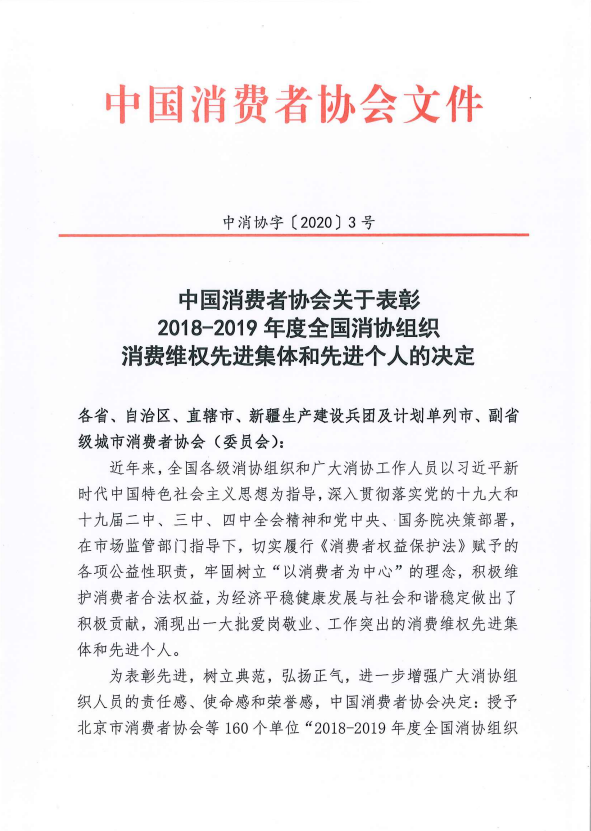 中国消费者协会文件

中消协字〔2020〕3号

中国消费者协会关于表彰
2018-2019年度全国消协组织
消费维权先进集体和先进个人的决定

各省、自治区、直辖市、新疆生产建设兵团及计划单列市、副省级城市消费者协会（委员会）：

近年来，全国各级消协组织和广大消协工作人员以习近平新时代中国特色社会主义思想为指导，深入贯彻落实党的十九大和十九届二中、三中、四中全会精神和党中央、国务院决策部署，在市场监管部门指导下，切实履行《消费者权益保护法》赋予的各项公益性职责，牢固树立“以消费者为中心”的理念，积极维护消费者合法权益，为经济平稳健康发展与社会和谐稳定做出了积极贡献，涌现出一大批爱岗敬业、工作突出的消费维权先进集体和先进个人。

为表彰先进，树立典范，弘扬正气，进一步增强广大消协组织人员的责任感、使命感和荣誉感，中国消费者协会决定：授予北京市消费者协会等160个单位“2018-2019年度全国消协组织